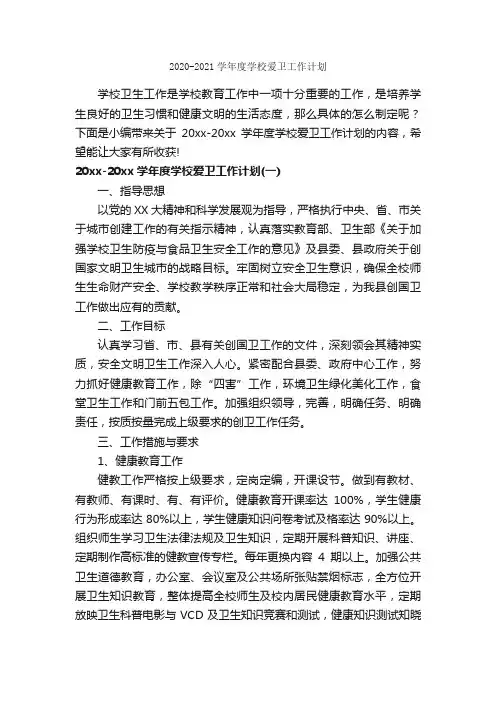 2020-2021 学年度学校爱卫工作计划

学校卫生工作是学校教育工作中一项十分重要的工作，是培养学生良好的卫生习惯和健康文明的生活态度，那么具体的怎么制定呢？下面是小编带来关于 20xx-20xx 学年度学校爱卫工作计划的内容，希望能让大家有所收获!

20xx-20xx 学年度学校爱卫工作计划(一)

一、指导思想

以党的 XX 大精神和科学发展观为指导，严格执行中央、省、市关于城市创建工作的有关指示精神，认真落实教育部、卫生部《关于加强学校卫生防疫与食品卫生安全工作的意见》及县委、县政府关于创国家文明卫生城市的战略目标。牢固树立安全卫生意识，确保全校师生生命财产安全、学校教学秩序正常和社会大局稳定，为我县创国卫工作做出应有的贡献。

二、工作目标

认真学习省、市、县有关创国卫工作的文件，深刻领会其精神实质，安全文明卫生工作深入人心。紧密配合县委、政府中心工作，努力抓好健康教育工作，除“四害”工作，环境卫生绿化美化工作，食堂卫生工作和门前五包工作。加强组织领导，完善，明确任务、明确责任，按质按量完成上级要求的创卫工作任务。

三、工作措施与要求

1、健康教育工作

健教工作严格按上级要求，定岗定编，开课设节。做到有教材、有教师、有课时、有、有评价。健康教育开课率达 100%，学生健康行为形成率达 80%以上，学生健康知识问卷考试及格率达 90%以上。组织师生学习卫生法律法规及卫生知识，定期开展科普知识、讲座、定期制作高标准的健教宣传专栏。每年更换内容 4 期以上。加强公共卫生道德教育，办公室、会议室及公共场所张贴禁烟标志，全方位开展卫生知识教育，整体提高全校师生及校内居民健康教育水平，定期放映卫生科普电影与 VCD 及卫生知识竞赛和测试，健康知识测试知晓